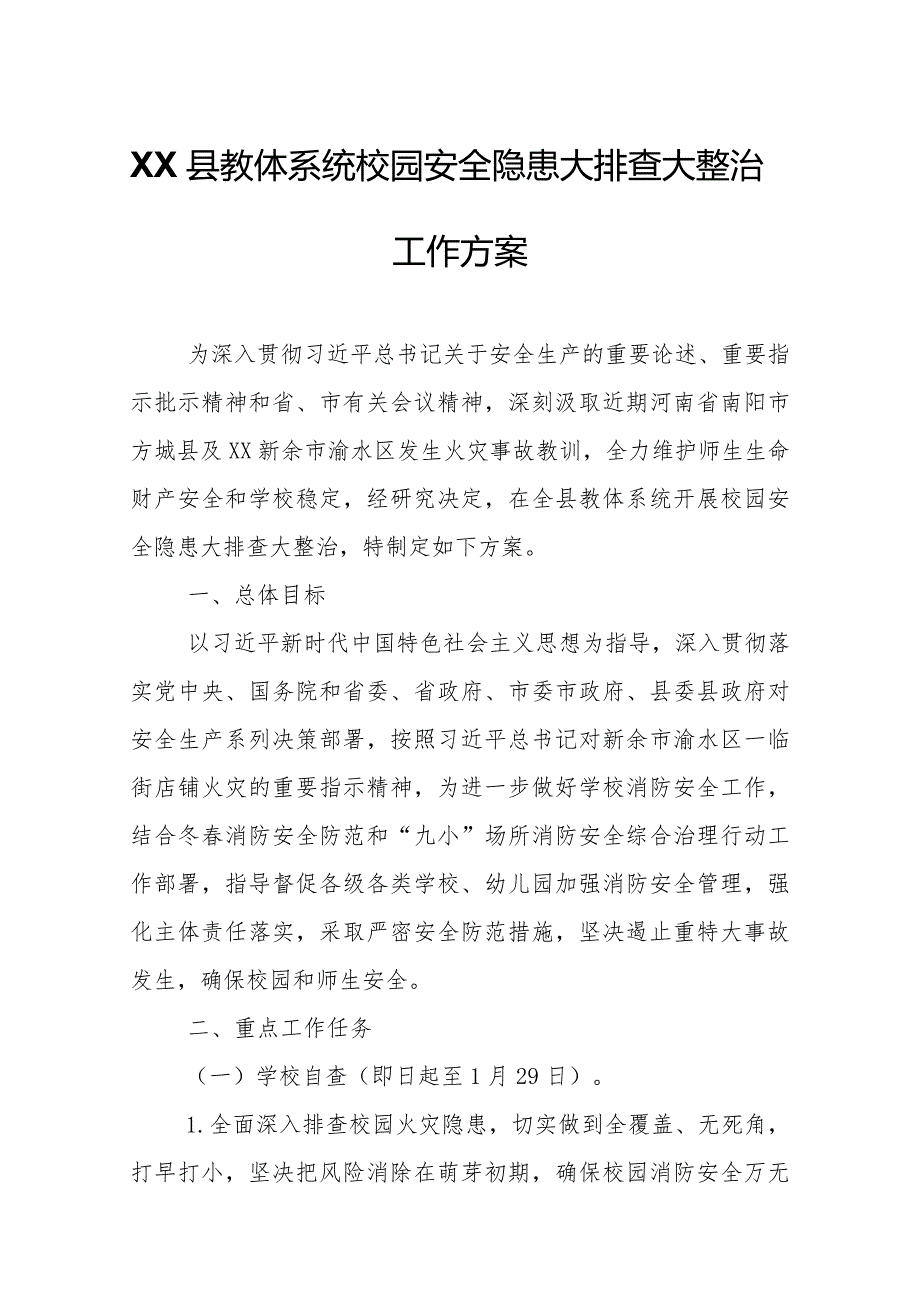 XX县教体系统校园安全隐患大排查大整治工作方案

为深入贯彻习近平总书记关于安全生产的重要论述、重要指示批示精神和省、市有关会议精神，深刻汲取近期河南省南阳市方城县及XX新余市渝水区发生火灾事故教训，全力维护师生生命财产安全和学校稳定，经研究决定，在全县教体系统开展校园安全隐患大排查大整治，特制定如下方案。

一、总体目标

以习近平新时代中国特色社会主义思想为指导，深入贯彻落实党中央、国务院和省委、省政府、市委市政府、县委县政府对安全生产系列决策部署，按照习近平总书记对新余市渝水区一临街店铺火灾的重要指示精神，为进一步做好学校消防安全工作，结合冬春消防安全防范和“九小”场所消防安全综合治理行动工作部署，指导督促各级各类学校、幼儿园加强消防安全管理，强化主体责任落实，采取严密安全防范措施，坚决遏止重特大事故发生，确保校园和师生安全。

二、重点工作任务

（一）学校自查（即日起至1月29日）。

1.全面深入排查校园火灾隐患，切实做到全覆盖、无死角，打早打小，坚决把风险消除在萌芽初期，确保校园消防安全万无